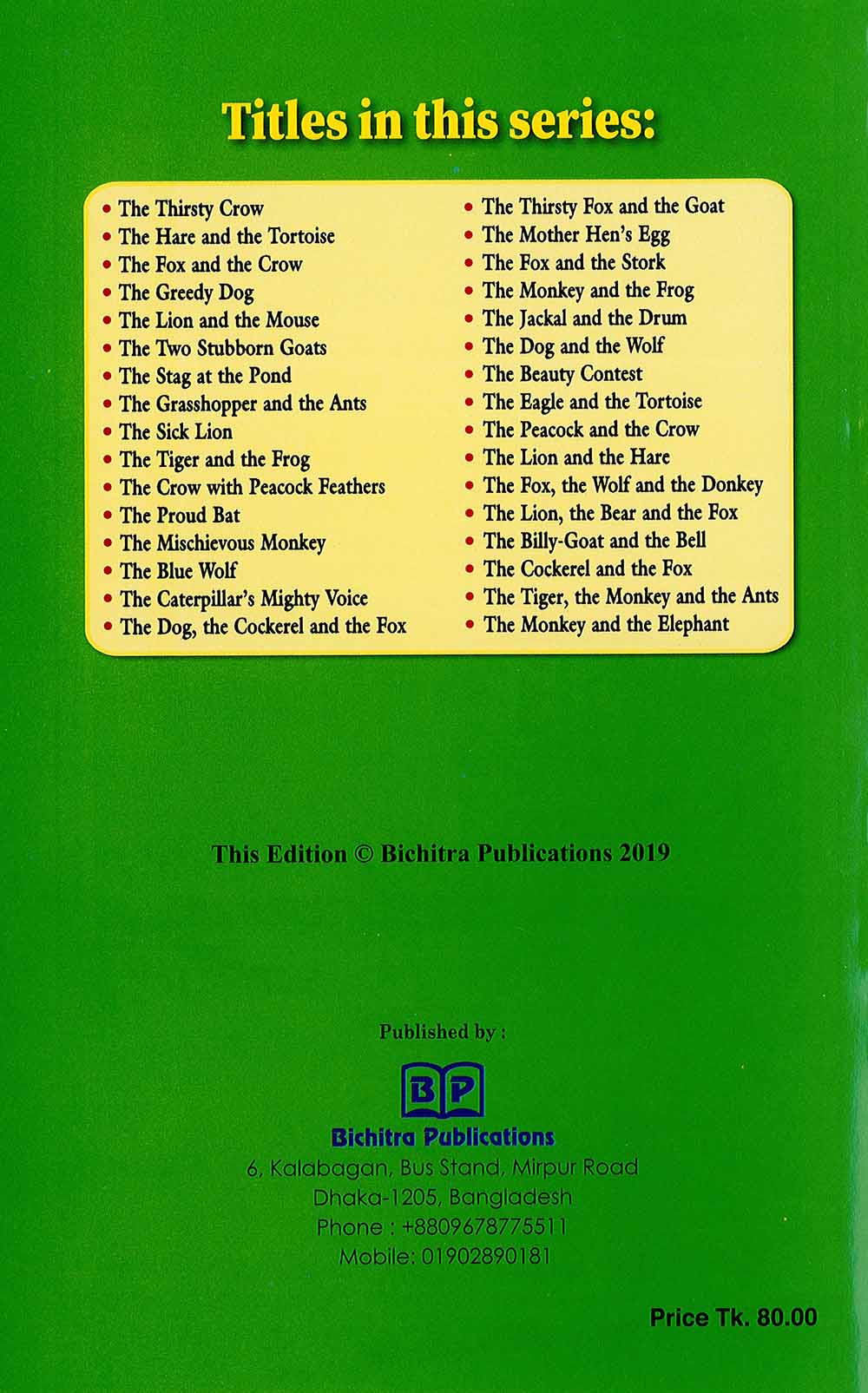 Titles in this series:

• The Thirsty Crow
• The Hare and the Tortoise
• The Fox and the Crow
• The Greedy Dog
• The Lion and the Mouse
• The Two Stubborn Goats
• The Stag at the Pond
• The Grasshopper and the Ants
• The Sick Lion
• The Tiger and the Frog
• The Crow with Peacock Feathers
• The Proud Bat
• The Mischievous Monkey
• The Blue Wolf
• The Caterpillar's Mighty Voice
• The Dog, the Cockerel and the Fox

• The Thirsty Fox and the Goat
• The Mother Hen's Egg
• The Fox and the Stork
• The Monkey and the Frog
• The Jackal and the Drum
• The Dog and the Wolf
• The Beauty Contest
• The Eagle and the Tortoise
• The Peacock and the Crow
• The Lion and the Hare
• The Fox, the Wolf and the Donkey
• The Lion, the Bear and the Fox
• The Billy-Goat and the Bell
• The Cockerel and the Fox
• The Tiger, the Monkey and the Ants
• The Monkey and the Elephant

This Edition © Bichitra Publications 2019

Published by :

BP
Bichitra Publications
6, Kalabagan, Bus Stand, Mirpur Road
Dhaka-1205, Bangladesh
Phone : +8809678775511
Mobile: 01902890181

Price Tk. 80.00